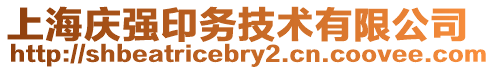 上海庆强印务技术有限公司
http://shbeatricebry2.cn.coovee.com